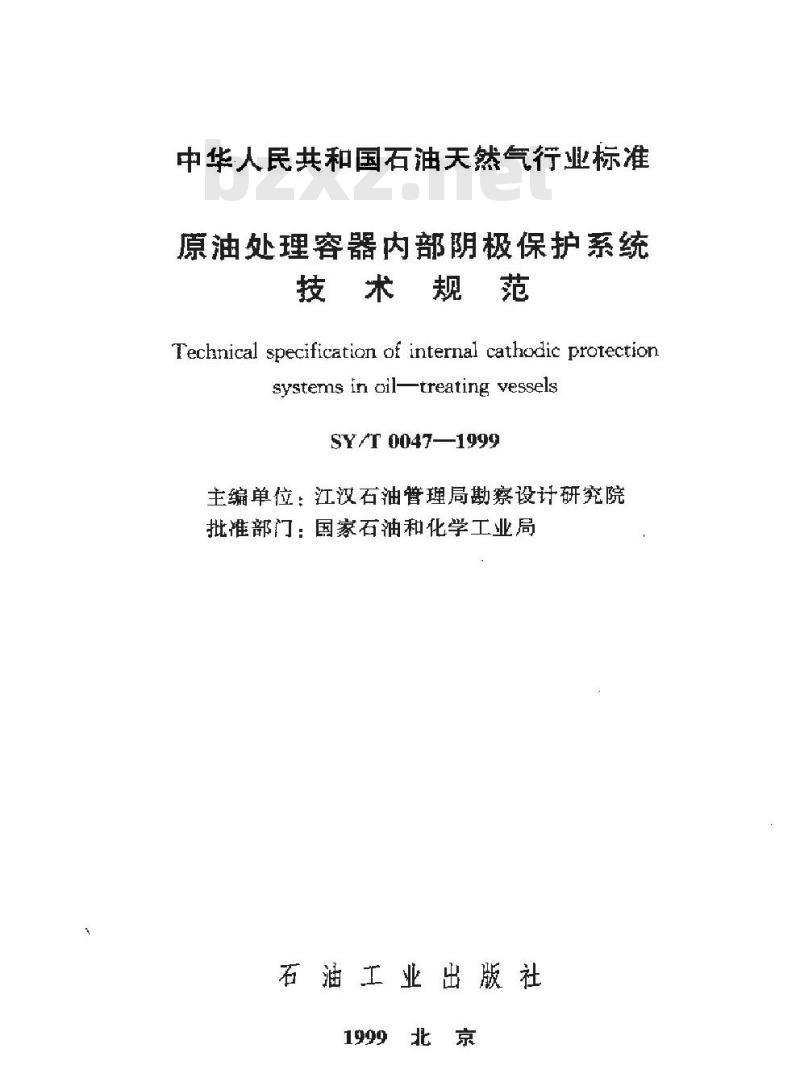 中华人民共和国石油天然气行业标准

bzxz.net

原油处理容器内部阴极保护系统
技 术 规 范

Technical specification of internal cathodic protection systems in oil—treating vessels

SY/T 0047—1999

主编单位：江汉石油管理局勘察设计研究院
批准部门：国家石油和化学工业局

石 油 工 业 出 版 社

1999 北 京